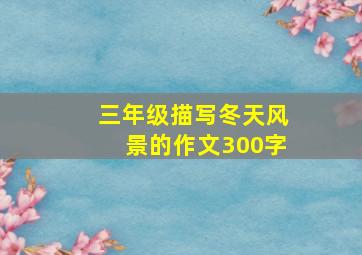 三年级描写冬天风景的作文300字